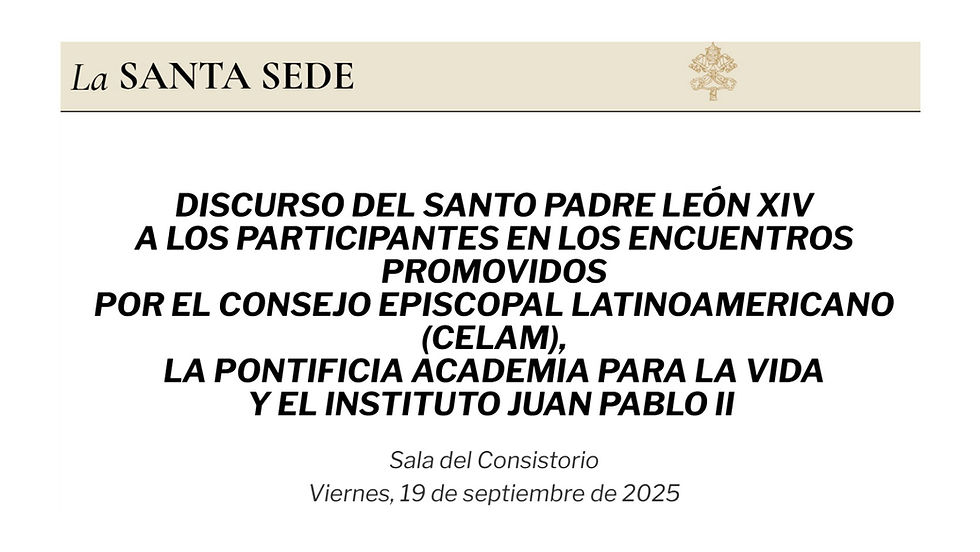 La SANTA SEDE

DISCURSO DEL SANTO PADRE LEÓN XIV
A LOS PARTICIPANTES EN LOS ENCUENTROS
PROMOVIDOS
POR EL CONSEJO EPISCOPAL LATINOAMERICANO
(CELAM),
LA PONTIFICIA ACADEMIA PARA LA VIDA
Y EL INSTITUTO JUAN PABLO II

Sala del Consistorio
Viernes, 19 de septiembre de 2025